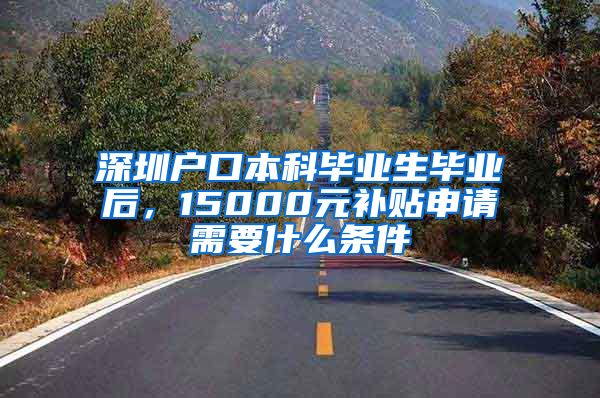 深圳户口本科毕业生毕业后，15000元补贴申请需要什么条件